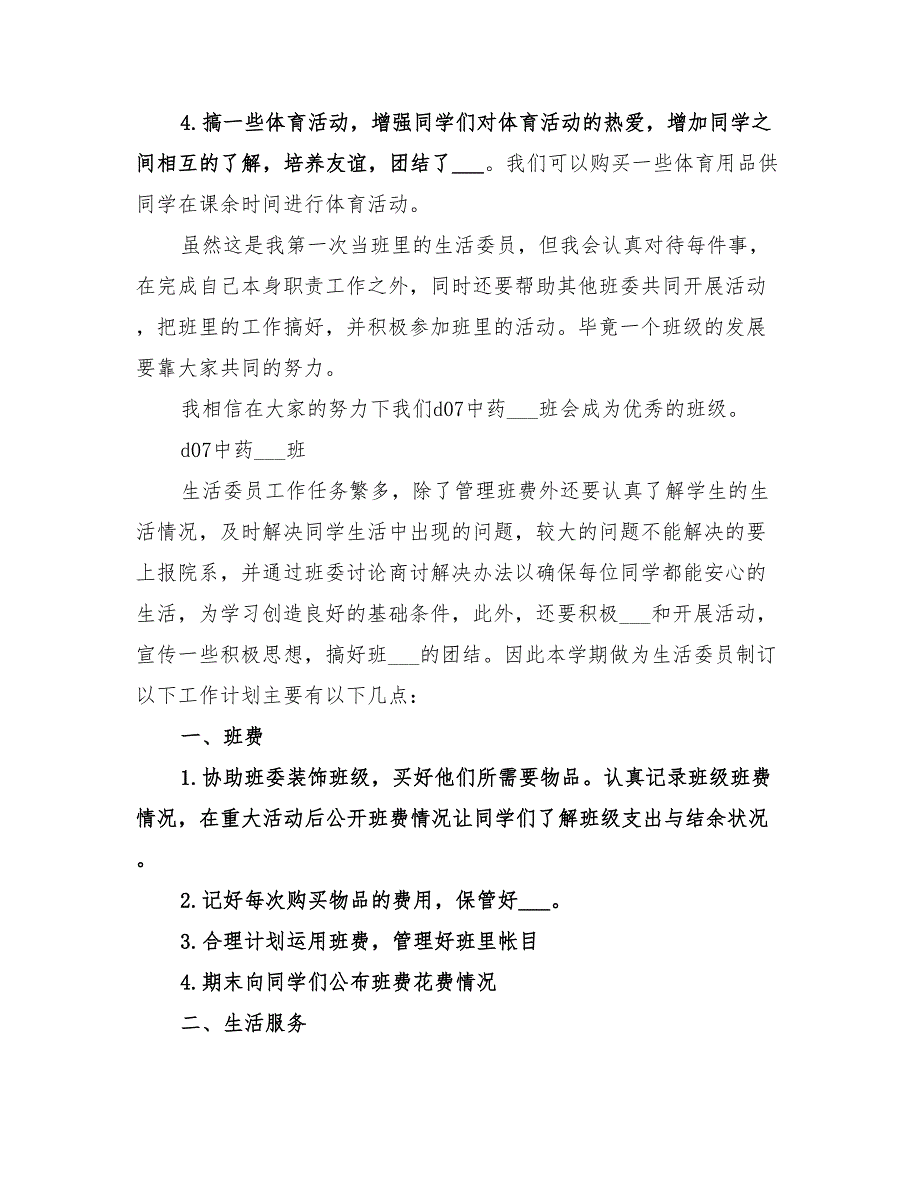 4.搞一些体育活动，增强同学们对体育活动的热爱，增加同学之间相互的了解，培养友谊，团结了___。我们可以购买一些体育用品供同学在课余时间进行体育活动。

虽然这是我第一次当班里的生活委员，但我会认真对待每件事，在完成自己本身职责工作之外，同时还要帮助其他班委共同开展活动，把班里的工作搞好，并积极参加班里的活动。毕竟一个班级的发展要靠大家共同的努力。

我相信在大家的努力下我们d07中药___班会成为优秀的班级。

d07中药___班

生活委员工作任务繁多，除了管理班费外还要认真了解学生的生活情况，及时解决同学生活中出现的问题，较大的问题不能解决的要上报院系，并通过班委讨论商讨解决办法以确保每位同学都能安心的生活，为学习创造良好的基础条件，此外，还要积极___和开展活动，宣传一些积极思想，搞好班___的团结。因此本学期做为生活委员制订以下工作计划主要有以下几点：

一、班费

1.协助班委装饰班级，买好他们所需要物品。认真记录班级班费情况，在重大活动后公开班费情况让同学们了解班级支出与结余状况。

2.记好每次购买物品的费用，保管好___。

3.合理计划运用班费，管理好班里帐目

4.期末向同学们公布班费花费情况

二、生活服务